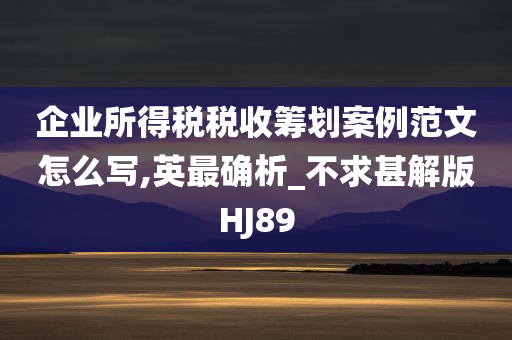 企业所得税税收筹划案例范文怎么写,英最确析_不求甚解版HJ89